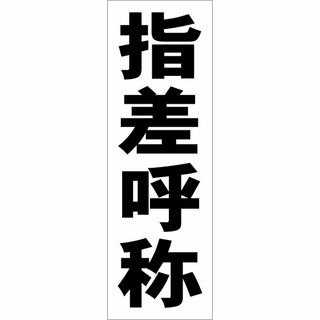 指差呼称